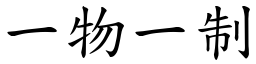 一物一制